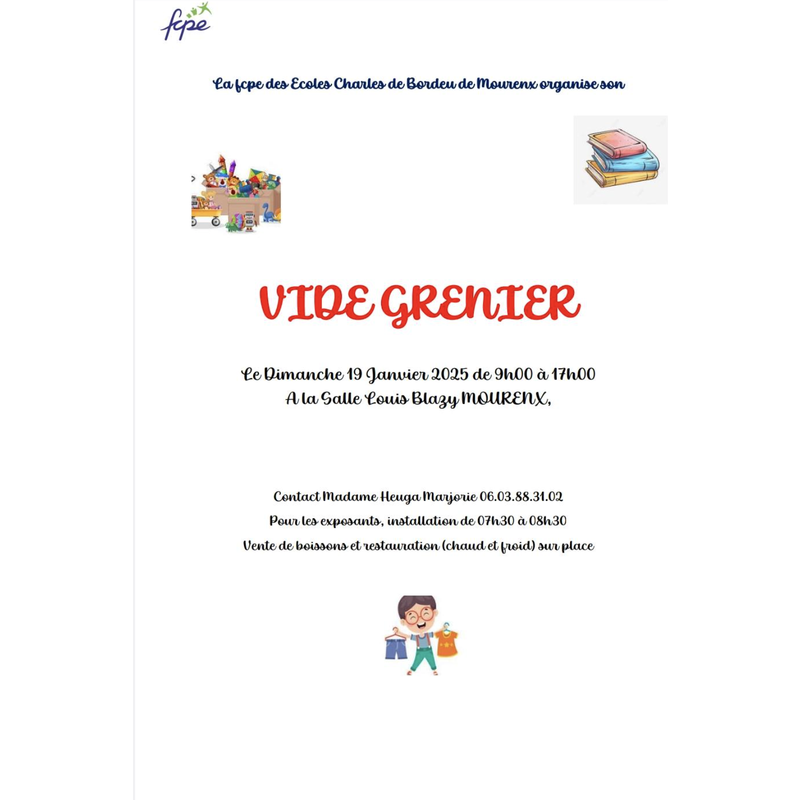 fcpe

La fcpe des Ecoles Charles de Bordeu de Mourenx organise son

VIDE GRENIER

Le Dimanche 19 Janvier 2025 de 9h00 à 17h00
A la Salle Louis Blazy MOURENX,

Contact Madame Heuga Marjorie 06.03.88.31.02
Pour les exposants, installation de 07h30 à 08h30
Vente de boissons et restauration (chaud et froid) sur place